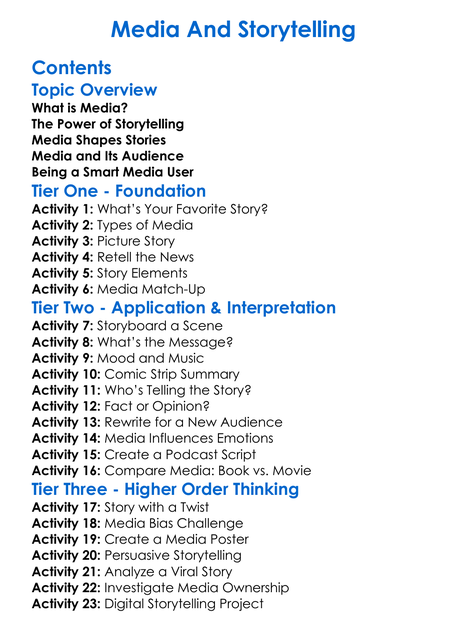 Media And Storytelling

Contents

Topic Overview

What is Media?
The Power of Storytelling
Media Shapes Stories
Media and Its Audience
Being a Smart Media User

Tier One - Foundation

Activity 1: What's Your Favorite Story?
Activity 2: Types of Media
Activity 3: Picture Story
Activity 4: Retell the News
Activity 5: Story Elements
Activity 6: Media Match-Up

Tier Two - Application & Interpretation

Activity 7: Storyboard a Scene
Activity 8: What's the Message?
Activity 9: Mood and Music
Activity 10: Comic Strip Summary
Activity 11: Who's Telling the Story?
Activity 12: Fact or Opinion?
Activity 13: Rewrite for a New Audience
Activity 14: Media Influences Emotions
Activity 15: Create a Podcast Script
Activity 16: Compare Media: Book vs. Movie

Tier Three - Higher Order Thinking

Activity 17: Story with a Twist
Activity 18: Media Bias Challenge
Activity 19: Create a Media Poster
Activity 20: Persuasive Storytelling
Activity 21: Analyze a Viral Story
Activity 22: Investigate Media Ownership
Activity 23: Digital Storytelling Project